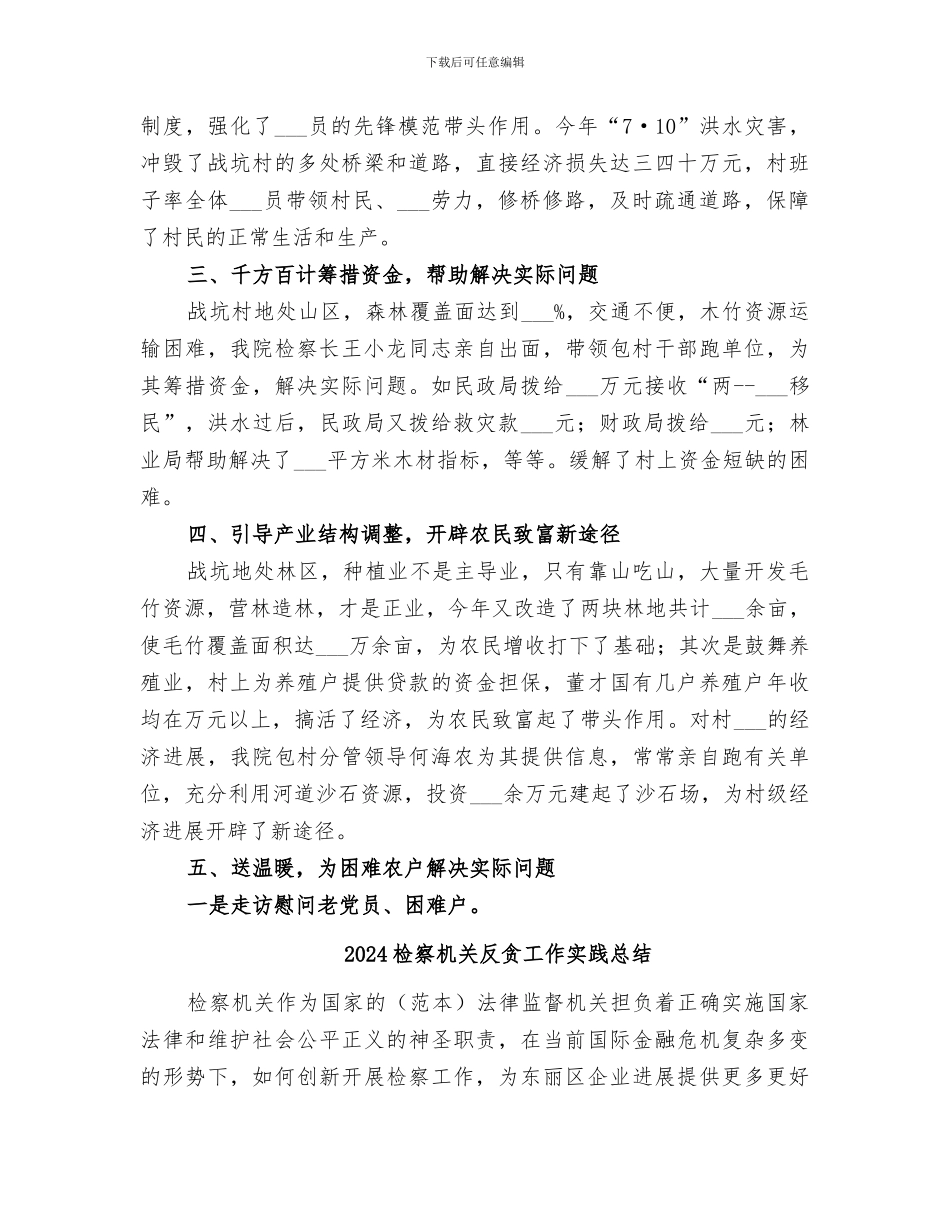 下载后可任意编辑

制度，强化了___员的先锋模范带头作用。今年“7·10”洪水灾害，冲毁了战坑村的多处桥梁和道路，直接经济损失达三四十万元，村班子率全体___员带领村民、___劳力，修桥修路，及时疏通道路，保障了村民的正常生活和生产。

三、千方百计筹措资金，帮助解决实际问题

战坑村地处山区，森林覆盖面达到___%，交通不便，木竹资源运输困难，我院检察长王小龙同志亲自出面，带领包村干部跑单位，为其筹措资金，解决实际问题。如民政局拨给___万元接收“两--___移民”，洪水过后，民政局又拨给救灾款___元；财政局拨给___元；林业局帮助解决了___平方米木材指标，等等。缓解了村上资金短缺的困难。

四、引导产业结构调整，开辟农民致富新途径

战坑地处林区，种植业不是主导业，只有靠山吃山，大量开发毛竹资源，营林造林，才是正业，今年又改造了两块林地共计___余亩，使毛竹覆盖面积达___万余亩，为农民增收打下了基础；其次是鼓舞养殖业，村上为养殖户提供贷款的资金担保，董才国有几户养殖户年收均在万元以上，搞活了经济，为农民致富起了带头作用。对村___的经济进展，我院包村分管领导何海农为其提供信息，常常亲自跑有关单位，充分利用河道沙石资源，投资___余万元建起了沙石场，为村级经济进展开辟了新途径。

五、送温暖，为困难农户解决实际问题

一是走访慰问老党员、困难户。

2024检察机关反贪工作实践总结

检察机关作为国家的（范本）法律监督机关担负着正确实施国家法律和维护社会公平正义的神圣职责，在当前国际金融危机复杂多变的形势下，如何创新开展检察工作，为东丽区企业进展提供更多更好